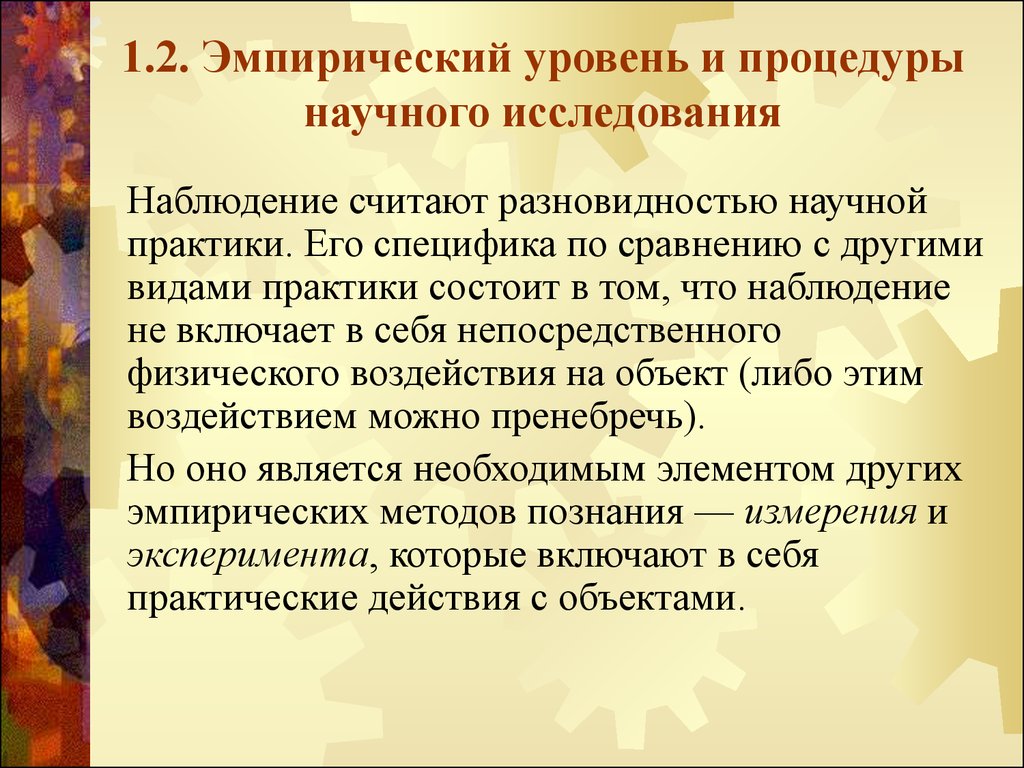 1.2. Эмпирический уровень и процедуры научного исследования

Наблюдение считают разновидностью научной практики. Его специфика по сравнению с другими видами практики состоит в том, что наблюдение не включает в себя непосредственного физического воздействия на объект (либо этим воздействием можно пренебречь).

Но оно является необходимым элементом других эмпирических методов познания — измерения и эксперимента, которые включают в себя практические действия с объектами.